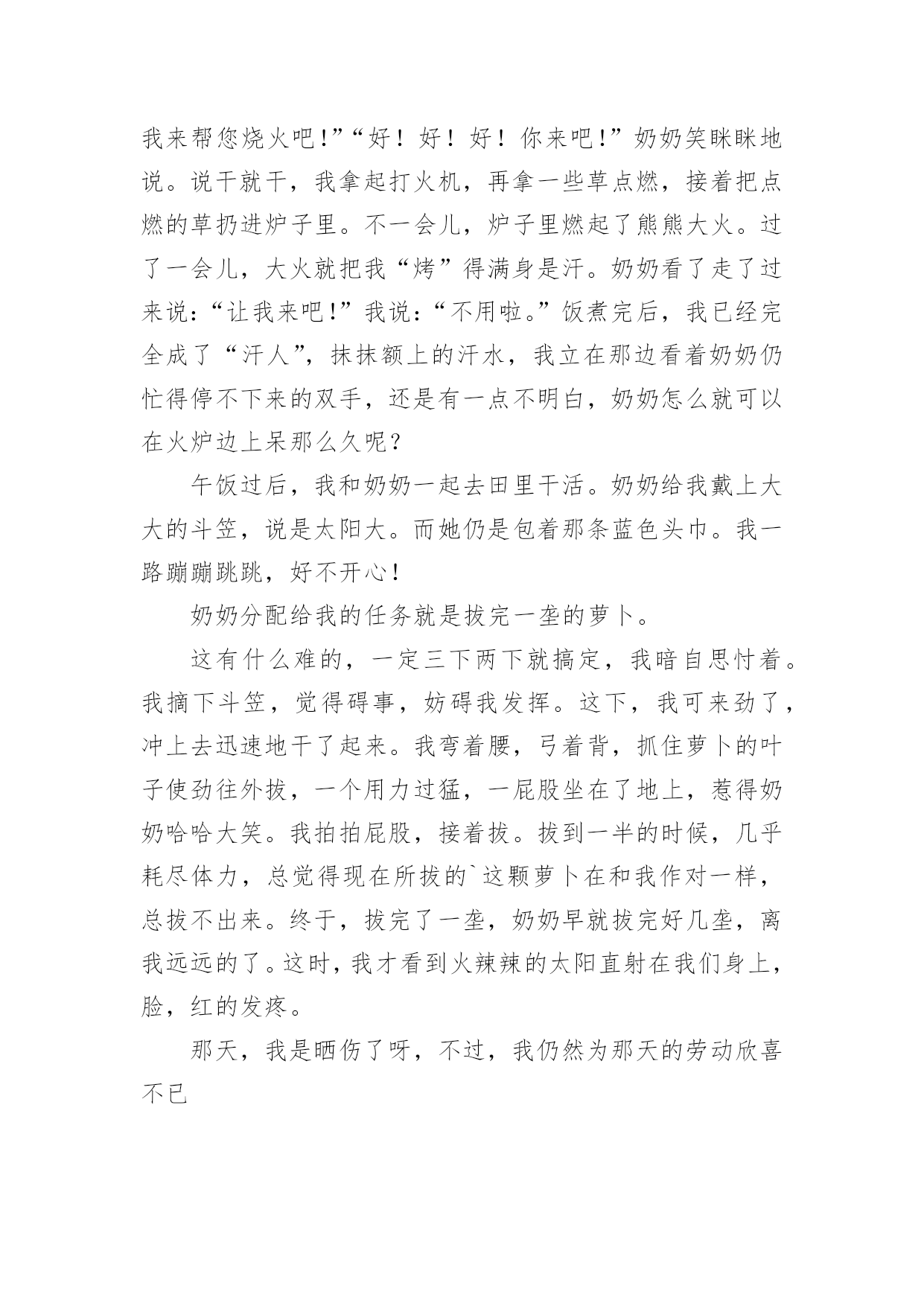 我来帮您烧火吧!”“好！好！好！你来吧!”奶奶笑眯眯地说。说干就干，我拿起打火机，再拿一些草点燃，接着把点燃的草扔进炉子里。不一会儿，炉子里燃起了熊熊大火。过了一会儿，大火就把我“烤”得满身是汗。奶奶看了走了过来说:“让我来吧!”我说:“不用啦。”饭煮完后，我已经完全成了“汗人”，抹抹额上的汗水，我立在那边看着奶奶仍忙得停不下来的双手，还是有一点不明白，奶奶怎么就可以在火炉边上呆那么久呢？

午饭过后，我和奶奶一起去田里干活。奶奶给我戴上大大的斗笠，说是太阳大。而她仍是包着那条蓝色头巾。我一路蹦蹦跳跳，好不开心!

奶奶分配给我的任务就是拔完一垄的萝卜。

这有什么难的，一定三下两下就搞定，我暗自思忖着。我摘下斗笠，觉得碍事，妨碍我发挥。这下，我可来劲了，冲上去迅速地干了起来。我弯着腰，弓着背，抓住萝卜的叶子使劲往外拔，一个用力过猛，一屁股坐在了地上，惹得奶奶哈哈大笑。我拍拍屁股，接着拔。拔到一半的时候，几乎耗尽体力，总觉得现在所拔的`这颗萝卜在和我作对一样，总拔不出来。终于，拔完了一垄，奶奶早就拔完好几垄，离我远远的了。这时，我才看到火辣辣的太阳直射在我们身上，脸，红的发疼。

那天，我是晒伤了呀，不过，我仍然为那天的劳动欣喜不已